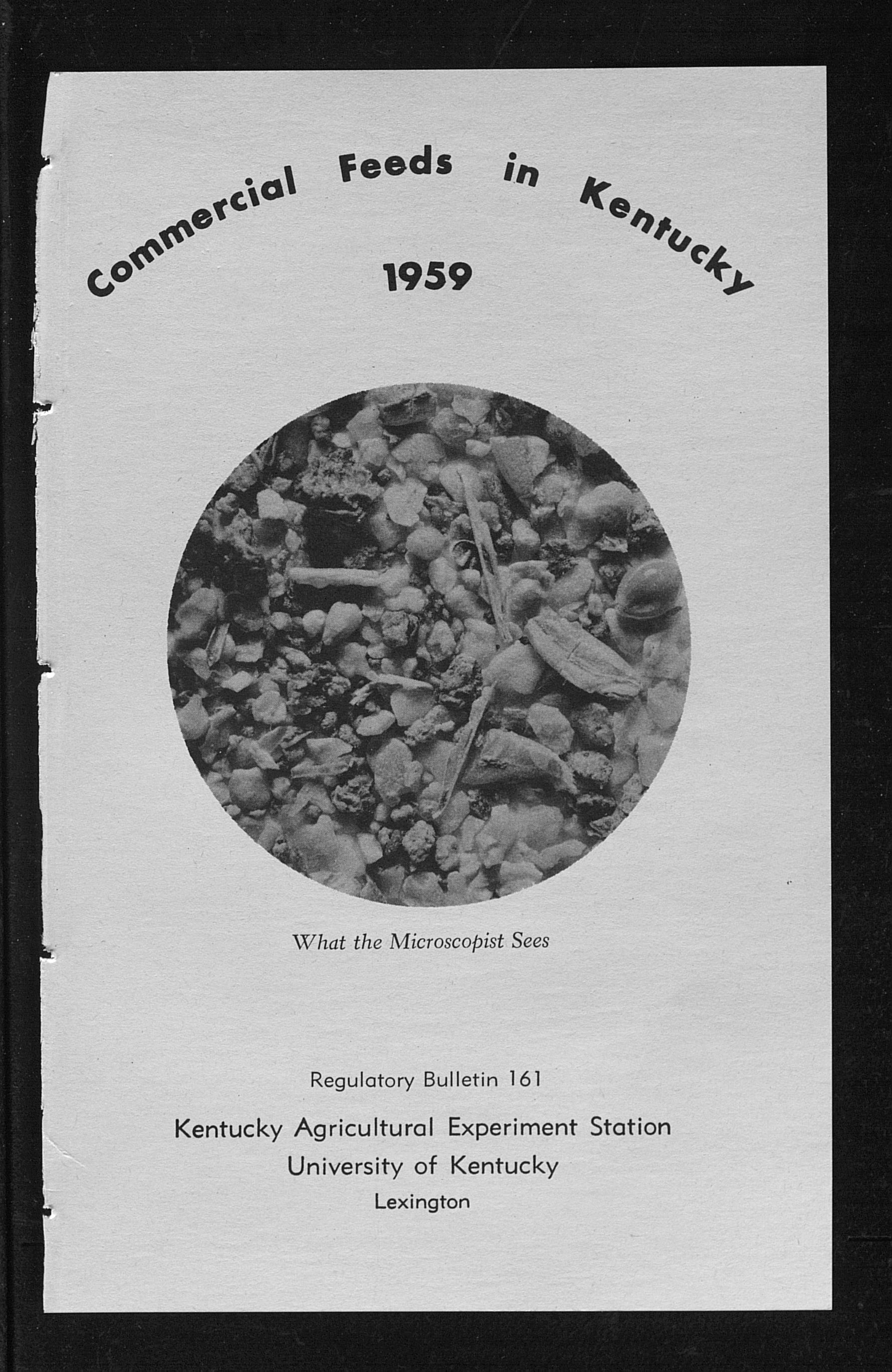 Commercial Feeds in Kentucky

1959

What the Microscopist Sees

Regulatory Bulletin 161

Kentucky Agricultural Experiment Station
University of Kentucky
Lexington